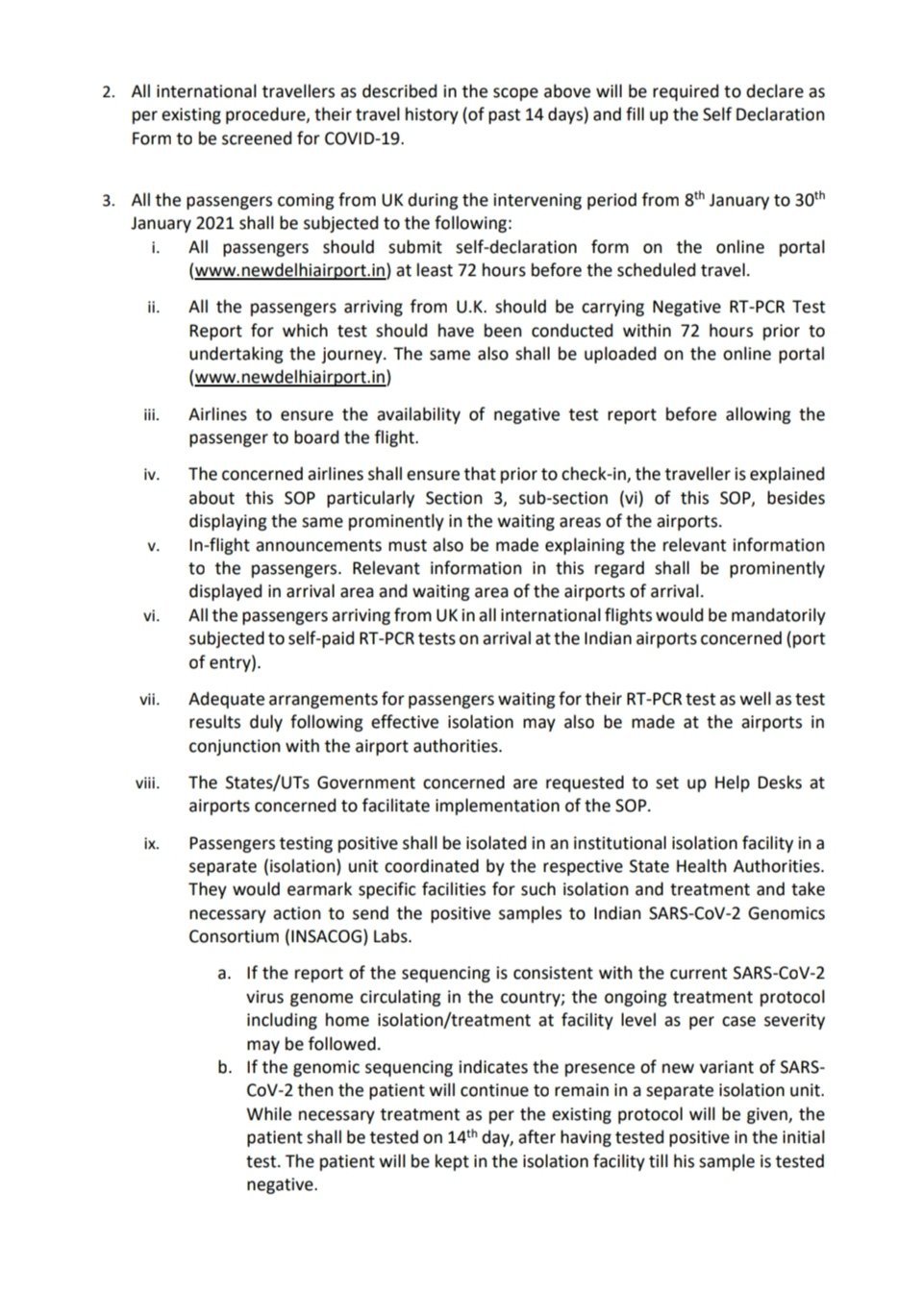 2. All international travellers as described in the scope above will be required to declare as per existing procedure, their travel history (of past 14 days) and fill up the Self Declaration Form to be screened for COVID-19.

3. All the passengers coming from UK during the intervening period from 8$^{th}$ January to 30$^{th}$ January 2021 shall be subjected to the following:

i. All passengers should submit self-declaration form on the online portal (www.newdelhiairport.in) at least 72 hours before the scheduled travel.

ii. All the passengers arriving from U.K. should be carrying Negative RT-PCR Test Report for which test should have been conducted within 72 hours prior to undertaking the journey. The same also shall be uploaded on the online portal (www.newdelhiairport.in)

iii. Airlines to ensure the availability of negative test report before allowing the passenger to board the flight.

iv. The concerned airlines shall ensure that prior to check-in, the traveller is explained about this SOP particularly Section 3, sub-section (vi) of this SOP, besides displaying the same prominently in the waiting areas of the airports.

v. In-flight announcements must also be made explaining the relevant information to the passengers. Relevant information in this regard shall be prominently displayed in arrival area and waiting area of the airports of arrival.

vi. All the passengers arriving from UK in all international flights would be mandatorily subjected to self-paid RT-PCR tests on arrival at the Indian airports concerned (port of entry).

vii. Adequate arrangements for passengers waiting for their RT-PCR test as well as test results duly following effective isolation may also be made at the airports in conjunction with the airport authorities.

viii. The States/UTs Government concerned are requested to set up Help Desks at airports concerned to facilitate implementation of the SOP.

ix. Passengers testing positive shall be isolated in an institutional isolation facility in a separate (isolation) unit coordinated by the respective State Health Authorities. They would earmark specific facilities for such isolation and treatment and take necessary action to send the positive samples to Indian SARS-CoV-2 Genomics Consortium (INSACOG) Labs.

a. If the report of the sequencing is consistent with the current SARS-CoV-2 virus genome circulating in the country; the ongoing treatment protocol including home isolation/treatment at facility level as per case severity may be followed.

b. If the genomic sequencing indicates the presence of new variant of SARS-CoV-2 then the patient will continue to remain in a separate isolation unit. While necessary treatment as per the existing protocol will be given, the patient shall be tested on 14$^{th}$ day, after having tested positive in the initial test. The patient will be kept in the isolation facility till his sample is tested negative.